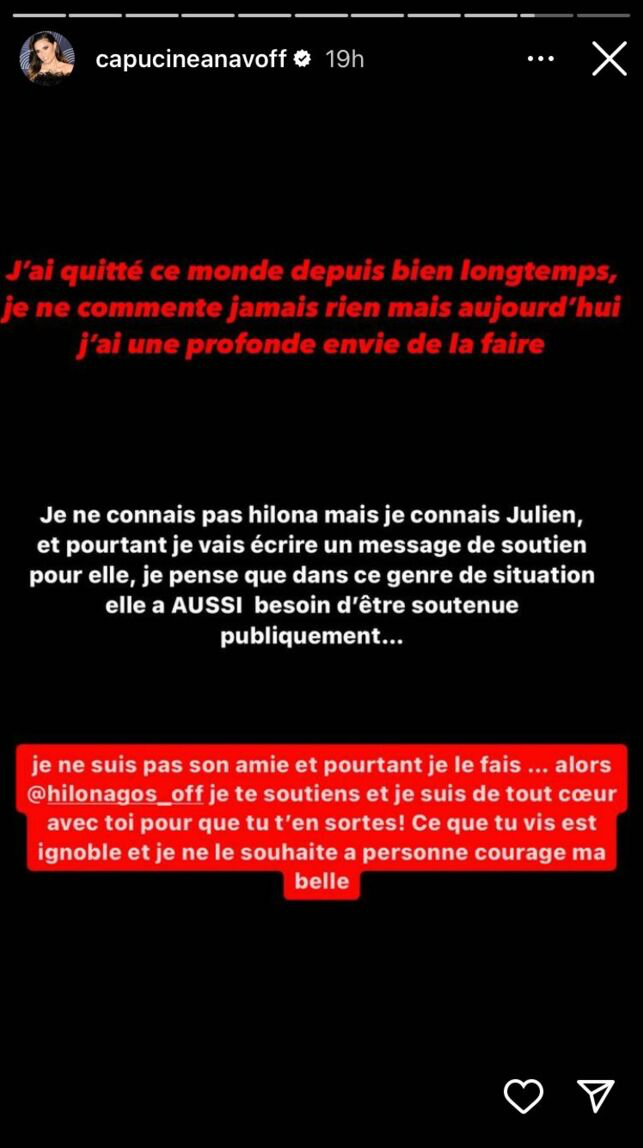 capucineanavoff 19h

J'ai quitté ce monde depuis bien longtemps, je ne commente jamais rien mais aujourd'hui j'ai une profonde envie de la faire

Je ne connais pas hilona mais je connais Julien, et pourtant je vais écrire un message de soutien pour elle, je pense que dans ce genre de situation elle a AUSSI besoin d'être soutenue publiquement...

je ne suis pas son amie et pourtant je le fais ... alors @hilonagos_off je te soutiens et je suis de tout cœur avec toi pour que tu t'en sortes! Ce que tu vis est ignoble et je ne le souhaite a personne courage ma belle